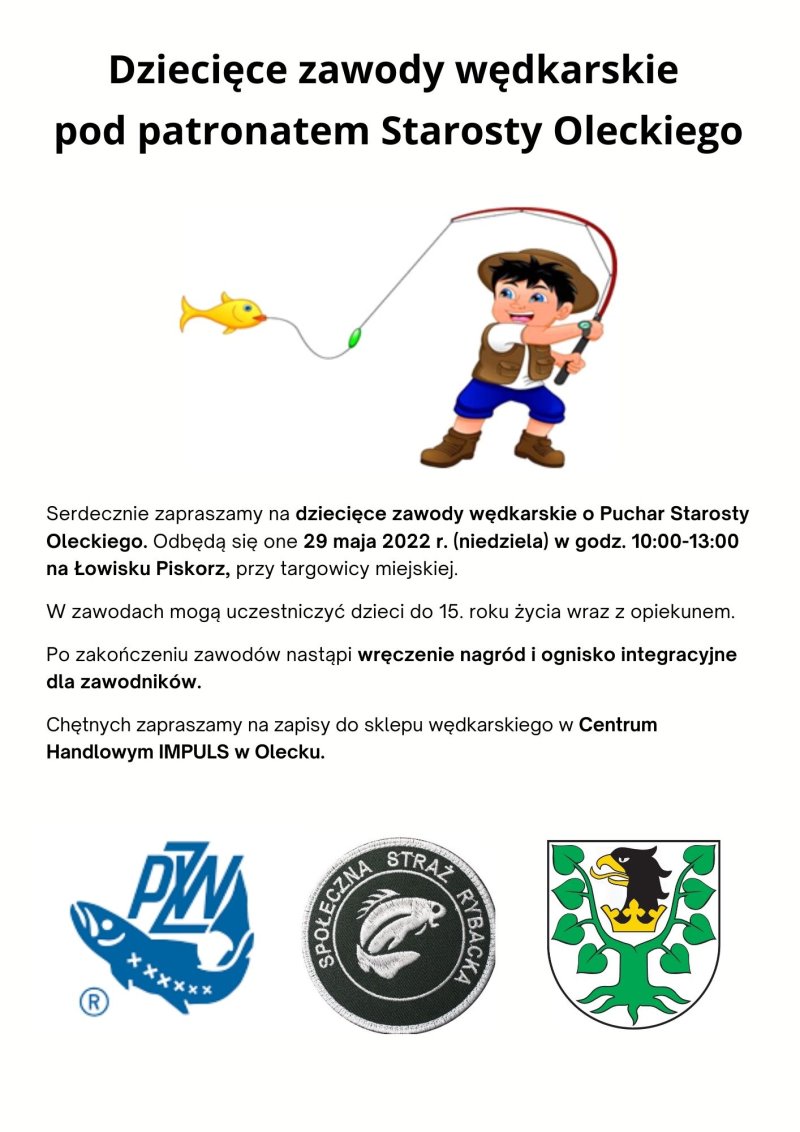 Dziecięce zawody wędkarskie pod patronatem Starosty Oleckiego

Serdecznie zapraszamy na dziecięce zawody wędkarskie o Puchar Starosty Oleckiego. Odbędą się one 29 maja 2022 r. (niedziela) w godz. 10:00-13:00 na Łowisku Piskorz, przy targowicy miejskiej.

W zawodach mogą uczestniczyć dzieci do 15. roku życia wraz z opiekunem.

Po zakończeniu zawodów nastąpi wręczenie nagród i ognisko integracyjne dla zawodników.

Chętnych zapraszamy na zapisy do sklepu wędkarskiego w Centrum Handlowym IMPULS w Olecku.

PZW ®

SPOŁECZNA STRAŻ RYBACKA